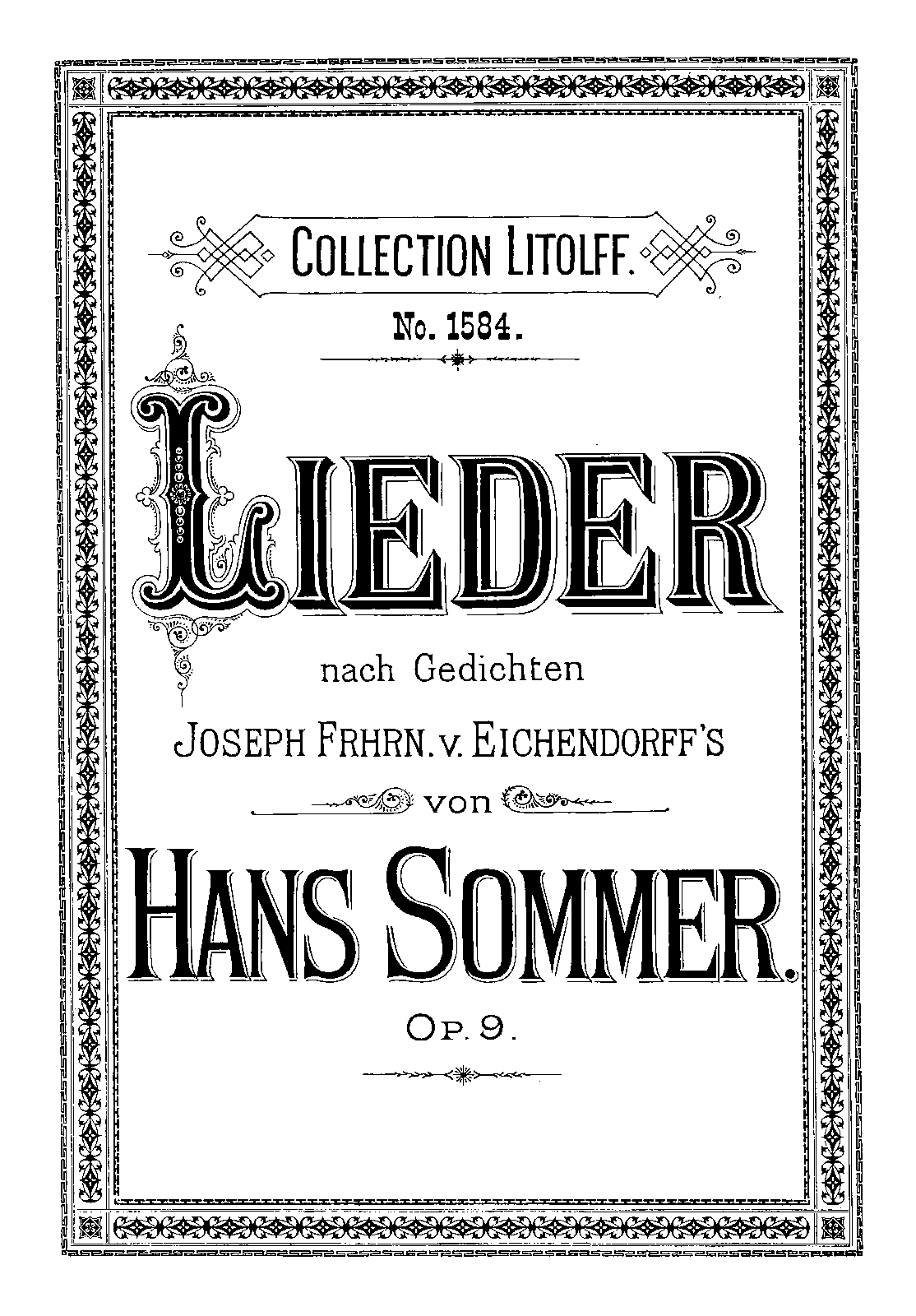 COLLECTION LITOLFF.

No. 1584.

LIEDER

nach Gedichten

JOSEPH FRHRN. v. EICHENDORFF'S

von

HANS SOMMER.

OP. 9.